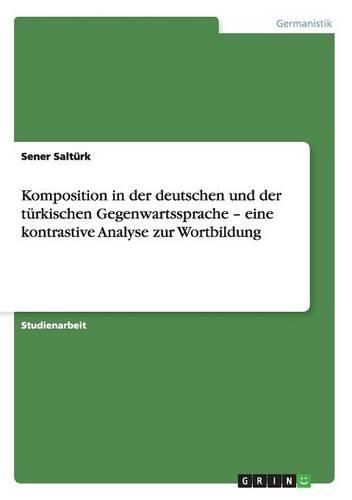 Germanistik

Sener Saltürk

Komposition in der deutschen und der türkischen Gegenwartssprache – eine kontrastive Analyse zur Wortbildung

Studienarbeit

GRIN